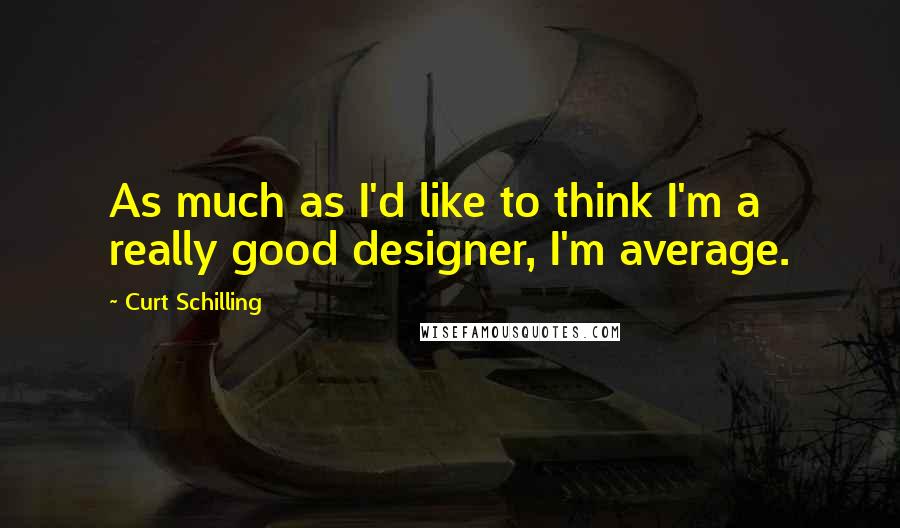 As much as I'd like to think I'm a really good designer, I'm average.

~ Curt Schilling

WISEFAMOUSQUOTES.COM